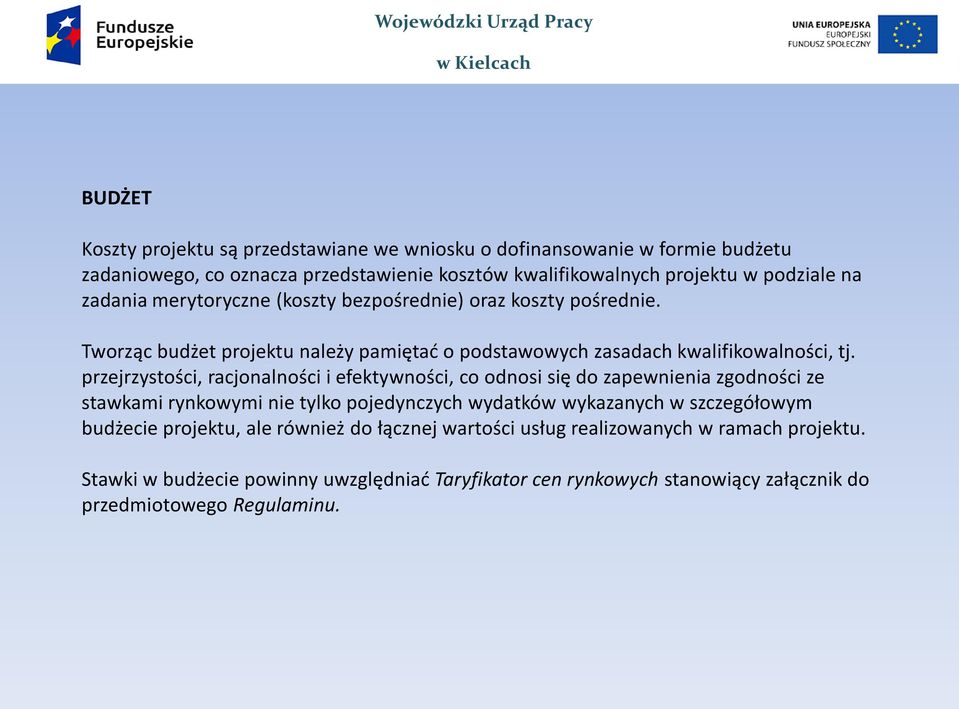 Fundusze Europejskie

Wojewódzki Urząd Pracy

w Kielcach

UNIA EUROPEJSKA
EUROPEJSKI FUNDUSZ SPOŁECZNY

BUDŻET

Koszty projektu są przedstawiane we wniosku o dofinansowanie w formie budżetu zadaniowego, co oznacza przedstawienie kosztów kwalifikowalnych projektu w podziale na zadania merytoryczne (koszty bezpośrednie) oraz koszty pośrednie.

Tworząc budżet projektu należy pamiętać o podstawowych zasadach kwalifikowalności, tj. przejrzystości, racjonalności i efektywności, co odnosi się do zapewnienia zgodności ze stawkami rynkowymi nie tylko pojedynczych wydatków wykazanych w szczegółowym budżecie projektu, ale również do łącznej wartości usług realizowanych w ramach projektu.

Stawki w budżecie powinny uwzględniać Taryfikator cen rynkowych stanowiący załącznik do przedmiotowego Regulaminu.